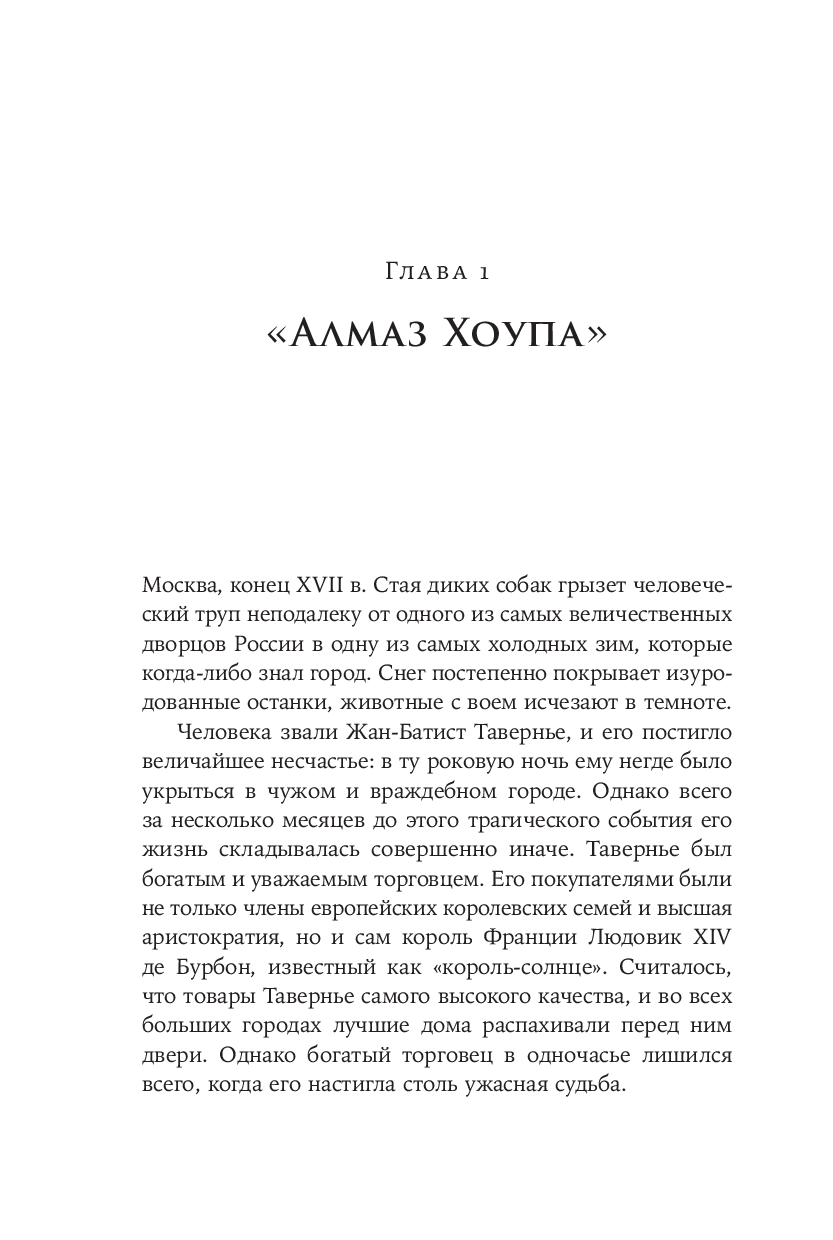 Глава 1

«Алмаз Хоупа»

Москва, конец XVII в. Стая диких собак грызет человеческий труп неподалеку от одного из самых величественных дворцов России в одну из самых холодных зим, которые когда-либо знал город. Снег постепенно покрывает изуродованные останки, животные с воем исчезают в темноте.

Человека звали Жан-Батист Тавернье, и его постигло величайшее несчастье: в ту роковую ночь ему негде было укрыться в чужом и враждебном городе. Однако всего за несколько месяцев до этого трагического события его жизнь складывалась совершенно иначе. Тавернье был богатым и уважаемым торговцем. Его покупателями были не только члены европейских королевских семей и высшая аристократия, но и сам король Франции Людовик XIV де Бурбон, известный как «король-солнце». Считалось, что товары Тавернье самого высокого качества, и во всех больших городах лучшие дома распахивали перед ним двери. Однако богатый торговец в одночасье лишился всего, когда его настигла столь ужасная судьба.